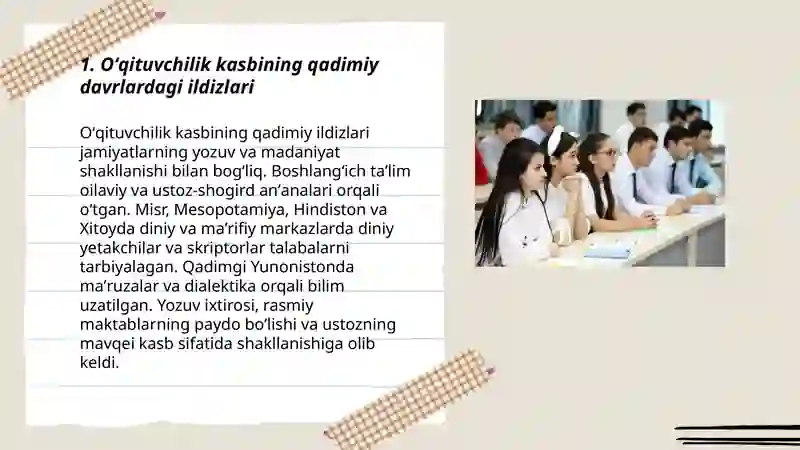 1. O‘qituvchilik kasbining qadimiy davrlardagi ildizlari

O‘qituvchilik kasbining qadimiy ildizlari jamiyatlarning yozuv va madaniyat shakllanishi bilan bog‘liq. Boshlang‘ich ta’lim oilaviy va ustoz-shogird an’analari orqali o‘tgan. Misr, Mesopotamiya, Hindiston va Xitoyda diniy va ma’rifiy markazlarda diniy yetakchilar va skriptorlar talabalarni tarbiyalagan. Qadimgi Yunonistonda ma’ruzalar va dialektika orqali bilim uzatilgan. Yozuv ixtirosi, rasmiy maktablarning paydo bo‘lishi va ustozning mavqei kasb sifatida shakllanishiga olib keldi.